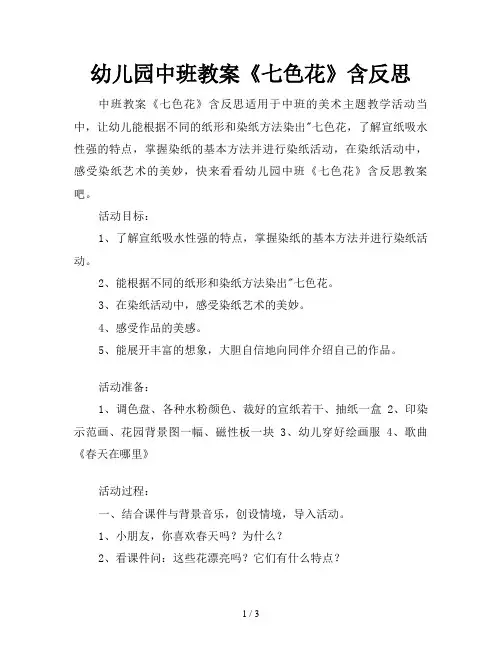 幼儿园中班教案《七色花》含反思

中班教案《七色花》含反思适用于中班的美术主题教学活动当中，让幼儿能根据不同的纸形和染纸方法染出"七色花，了解宣纸吸水性强的特点，掌握染纸的基本方法并进行染纸活动，在染纸活动中，感受染纸艺术的美妙，快来看看幼儿园中班《七色花》含反思教案吧。

活动目标：

1、了解宣纸吸水性强的特点，掌握染纸的基本方法并进行染纸活动。

2、能根据不同的纸形和染纸方法染出"七色花。

3、在染纸活动中，感受染纸艺术的美妙。

4、感受作品的美感。

5、能展开丰富的想象，大胆自信地向同伴介绍自己的作品。

活动准备：

1、调色盘、各种水粉颜色、裁好的宣纸若干、抽纸一盒 2、印染示范画、花园背景图一幅、磁性板一块 3、幼儿穿好绘画服 4、歌曲《春天在哪里》

活动过程：

一、结合课件与背景音乐，创设情境，导入活动。

1、小朋友，你喜欢春天吗？为什么？

2、看课件问：这些花漂亮吗？它们有什么特点？

1 / 3